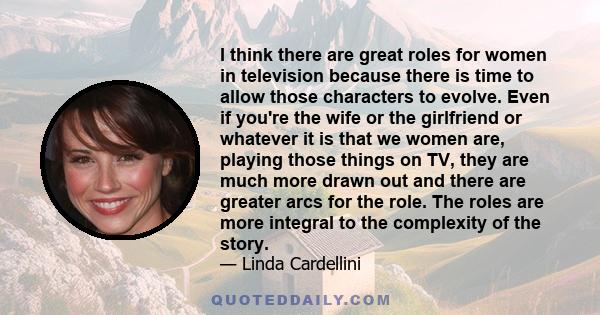 I think there are great roles for women in television because there is time to allow those characters to evolve. Even if you're the wife or the girlfriend or whatever it is that we women are, playing those things on TV, they are much more drawn out and there are greater arcs for the role. The roles are more integral to the complexity of the story.

— Linda Cardellini

QUOTEDDAILY.COM